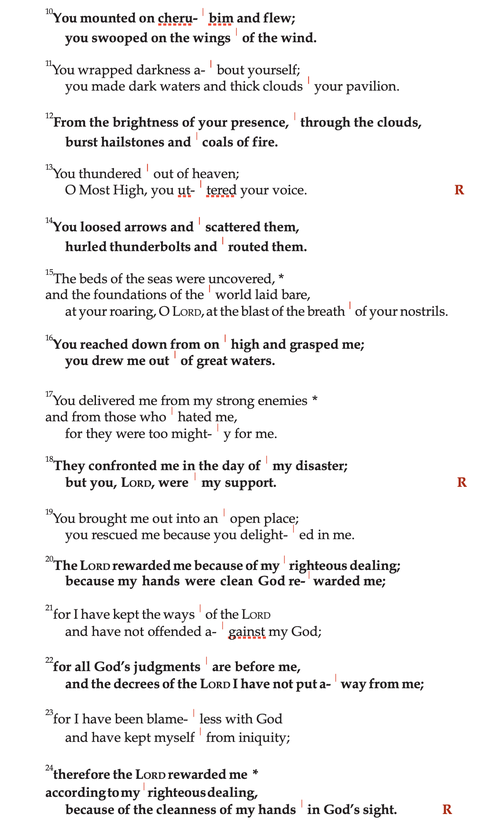 $^{10}$You mounted on cheru- | bim and flew;
you swooped on the wings | of the wind.

$^{11}$You wrapped darkness a- | bout yourself;
you made dark waters and thick clouds | your pavilion.

$^{12}$From the brightness of your presence, | through the clouds,
burst hailstones and | coals of fire.

$^{13}$You thundered | out of heaven;
O Most High, you ut- | tered your voice. R

$^{14}$You loosed arrows and | scattered them,
hurled thunderbolts and | routed them.

$^{15}$The beds of the seas were uncovered, *
and the foundations of the | world laid bare,
at your roaring, O LORD, at the blast of the breath | of your nostrils.

$^{16}$You reached down from on | high and grasped me;
you drew me out | of great waters.

$^{17}$You delivered me from my strong enemies *
and from those who | hated me,
for they were too might- | y for me.

$^{18}$They confronted me in the day of | my disaster;
but you, LORD, were | my support. R

$^{19}$You brought me out into an | open place;
you rescued me because you delight- | ed in me.

$^{20}$The LORD rewarded me because of my | righteous dealing;
because my hands were clean God re- | warded me;

$^{21}$for I have kept the ways | of the LORD
and have not offended a- | gainst my God;

$^{22}$for all God's judgments | are before me,
and the decrees of the LORD I have not put a- | way from me;

$^{23}$for I have been blame- | less with God
and have kept myself | from iniquity;

$^{24}$therefore the LORD rewarded me *
according to my | righteous dealing,
because of the cleanness of my hands | in God's sight. R